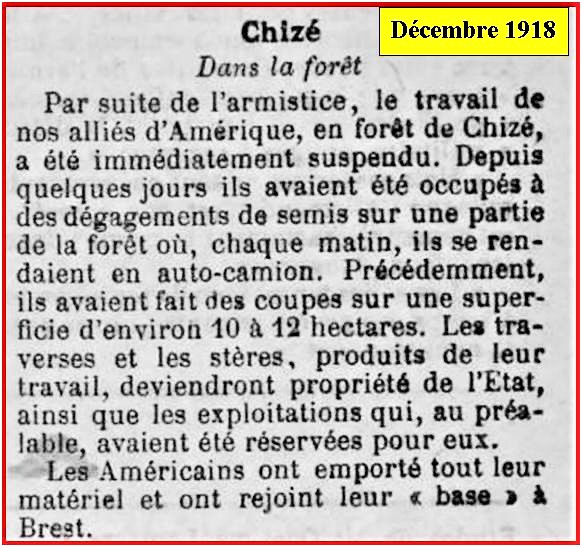 Chizé

Décembre 1918

Dans la forêt

Par suite de l'armistice, le travail de nos alliés d'Amérique, en forêt de Chizé, a été immédiatement suspendu. Depuis quelques jours ils avaient été occupés à des dégagements de semis sur une partie de la forêt où, chaque matin, ils se rendaient en auto-camion. Précédemment, ils avaient fait des coupes sur une superficie d'environ 10 à 12 hectares. Les traverses et les stères, produits de leur travail, deviendront propriété de l'Etat, ainsi que les exploitations qui, au préalable, avaient été réservées pour eux.

Les Américains ont emporté tout leur matériel et ont rejoint leur « base » à Brest.